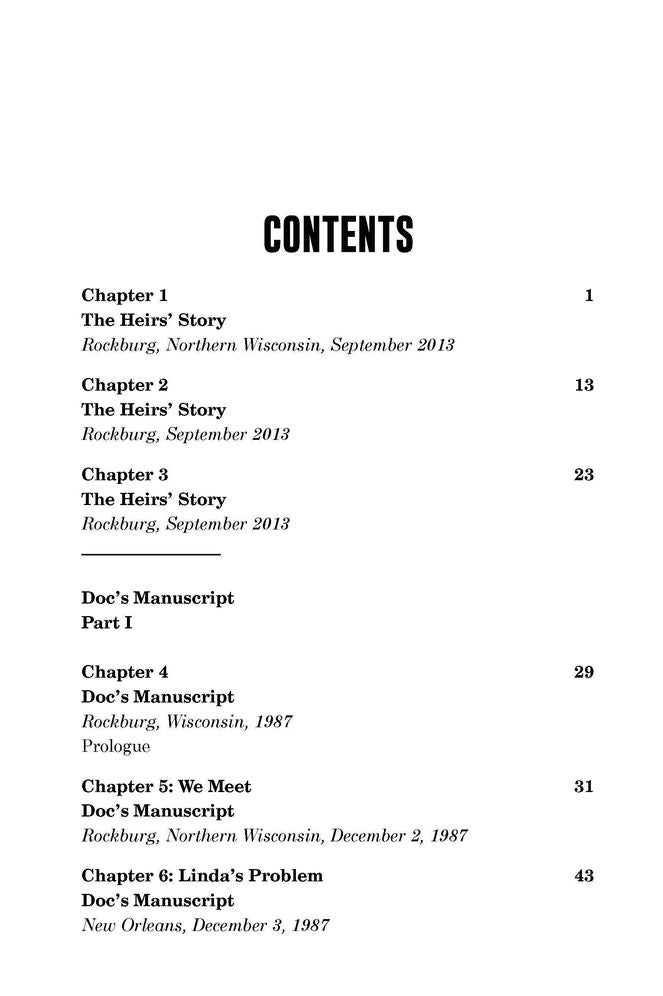 CONTENTS

Chapter 1 1
The Heirs' Story
Rockburg, Northern Wisconsin, September 2013

Chapter 2 13
The Heirs' Story
Rockburg, September 2013

Chapter 3 23
The Heirs' Story
Rockburg, September 2013

Doc's Manuscript
Part I

Chapter 4 29
Doc's Manuscript
Rockburg, Wisconsin, 1987
Prologue

Chapter 5: We Meet 31
Doc's Manuscript
Rockburg, Northern Wisconsin, December 2, 1987

Chapter 6: Linda's Problem 43
Doc's Manuscript
New Orleans, December 3, 1987